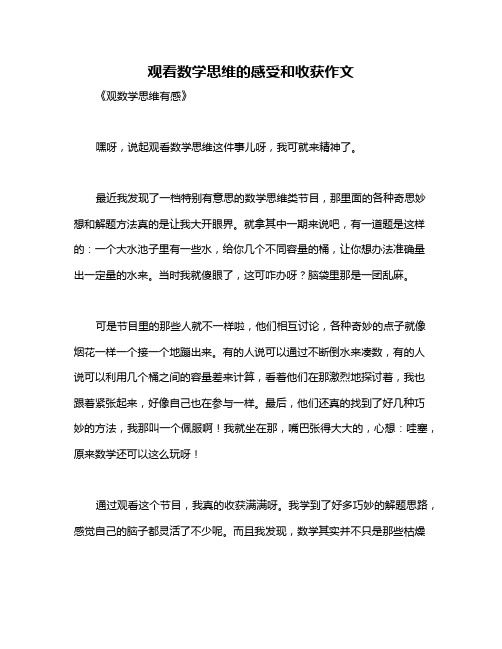 观看数学思维的感受和收获作文

《观数学思维有感》

嘿呀，说起观看数学思维这件事儿呀，我可就来精神了。

最近我发现了一档特别有意思的数学思维类节目，那里面的各种奇思妙想和解题方法真的是让我大开眼界。就拿其中一期来说吧，有一道题是这样的：一个大水池子里有一些水，给你几个不同容量的桶，让你想办法准确量出一定量的水来。当时我就傻眼了，这可咋办呀？脑袋里那是一团乱麻。

可是节目里的那些人就不一样啦，他们相互讨论，各种奇妙的点子就像烟花一样一个接一个地蹦出来。有的人说可以通过不断倒水来凑数，有的人说可以利用几个桶之间的容量差来计算，看着他们在那激烈地探讨着，我也跟着紧张起来，好像自己也在参与一样。最后，他们还真的找到了好几种巧妙的方法，我那叫一个佩服啊！我就坐在那，嘴巴张得大大的，心想：哇塞，原来数学还可以这么玩呀！

通过观看这个节目，我真的收获满满呀。我学到了好多巧妙的解题思路，感觉自己的脑子都灵活了不少呢。而且我发现，数学其实并不只是那些枯燥